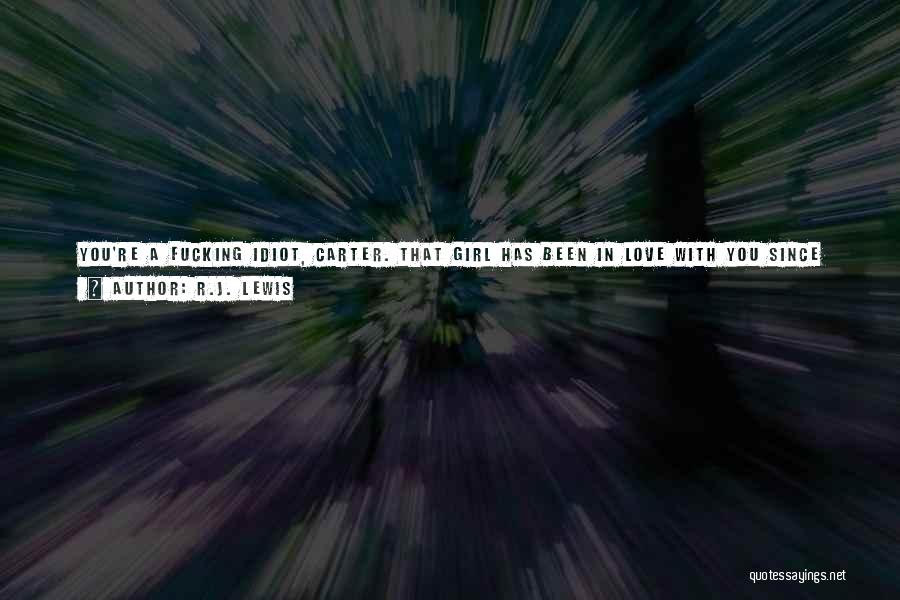 YOU'RE A FUCKING IDIOT, CARTER. THAT GIRL HAS BEEN IN LOVE WITH YOU SINCE

AUTHOR: R.J. LEWIS

quotessayings.net